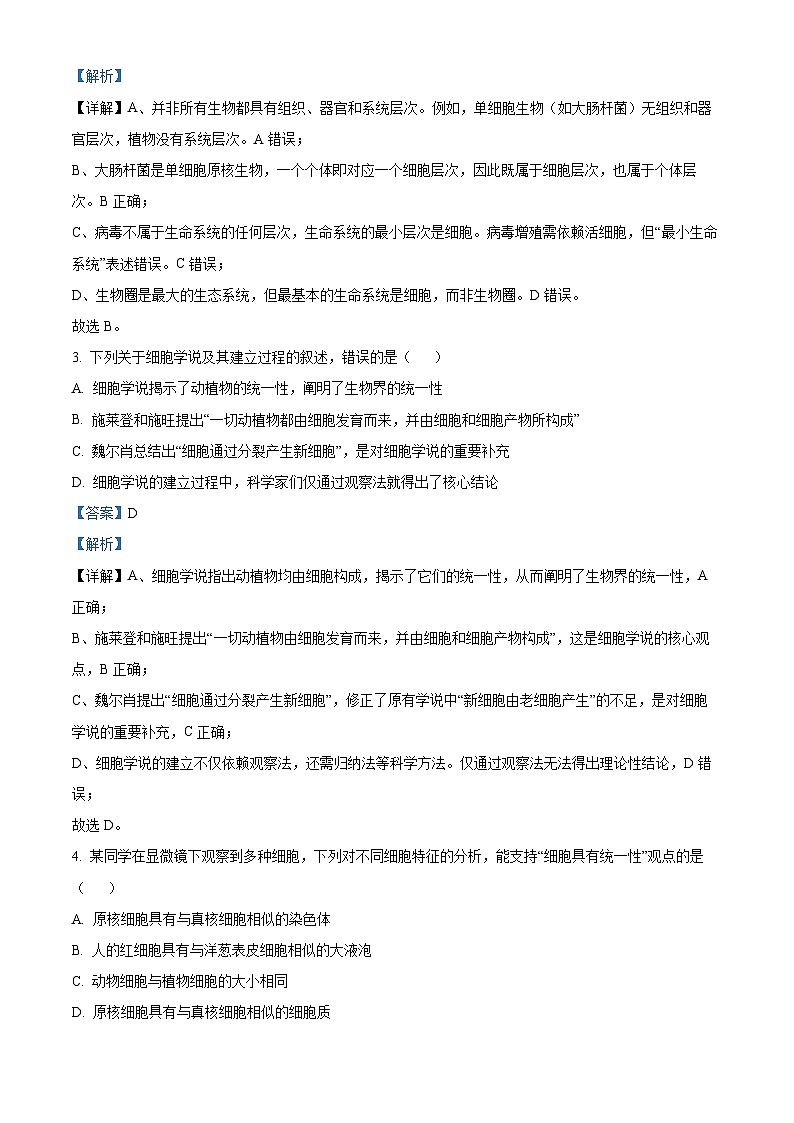 【解析】

【详解】A、并非所有生物都具有组织、器官和系统层次。例如，单细胞生物（如大肠杆菌）无组织和器官层次，植物没有系统层次。A 错误；

B、大肠杆菌是单细胞原核生物，一个个体即对应一个细胞层次，因此既属于细胞层次，也属于个体层次。B 正确；

C、病毒不属于生命系统的任何层次，生命系统的最小层次是细胞。病毒增殖需依赖活细胞，但“最小生命系统”表述错误。C 错误；

D、生物圈是最大的生态系统，但最基本的生命系统是细胞，而非生物圈。D 错误。

故选 B。

3. 下列关于细胞学说及其建立过程的叙述，错误的是（　　）

A. 细胞学说揭示了动植物的统一性，阐明了生物界的统一性

B. 施莱登和施旺提出“一切动植物都由细胞发育而来，并由细胞和细胞产物所构成”

C. 魏尔肖总结出“细胞通过分裂产生新细胞”，是对细胞学说的重要补充

D. 细胞学说的建立过程中，科学家们仅通过观察法就得出了核心结论

【答案】D

【解析】

【详解】A、细胞学说指出动植物均由细胞构成，揭示了它们的统一性，从而阐明了生物界的统一性，A 正确；

B、施莱登和施旺提出“一切动植物由细胞发育而来，并由细胞和细胞产物构成”，这是细胞学说的核心观点，B 正确；

C、魏尔肖提出“细胞通过分裂产生新细胞”，修正了原有学说中“新细胞由老细胞产生”的不足，是对细胞学说的重要补充，C 正确；

D、细胞学说的建立不仅依赖观察法，还需归纳法等科学方法。仅通过观察法无法得出理论性结论，D 错误；

故选 D。

4. 某同学在显微镜下观察到多种细胞，下列对不同细胞特征的分析，能支持“细胞具有统一性”观点的是（　　）

A. 原核细胞具有与真核细胞相似的染色体

B. 人的红细胞具有与洋葱表皮细胞相似的大液泡

C. 动物细胞与植物细胞的大小相同

D. 原核细胞具有与真核细胞相似的细胞质